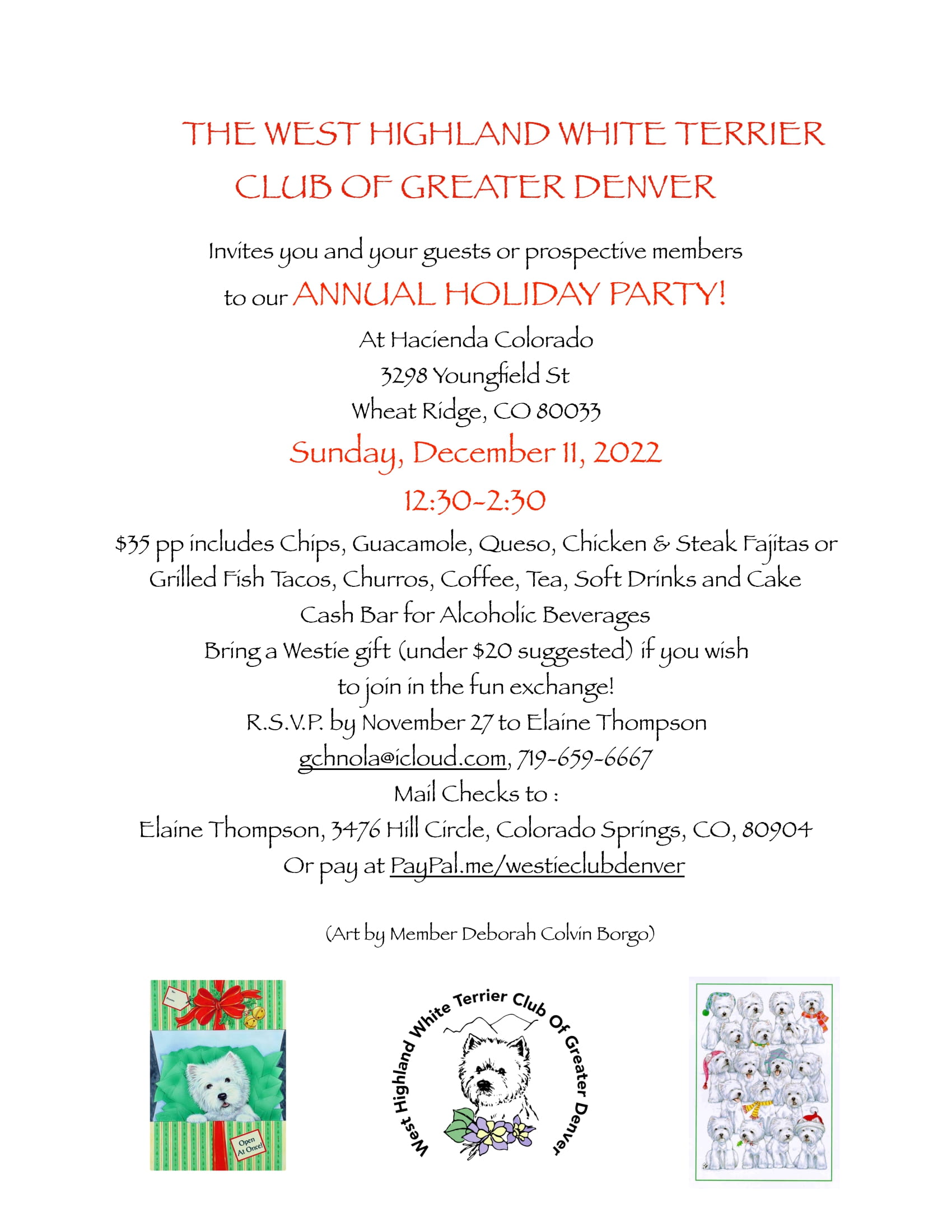 THE WEST HIGHLAND WHITE TERRIER CLUB OF GREATER DENVER

Invites you and your guests or prospective members

to our ANNUAL HOLIDAY PARTY!

At Hacienda Colorado

3298 Youngfield St

Wheat Ridge, CO 80033

Sunday, December 11, 2022

12:30-2:30

$35 pp includes Chips, Guacamole, Queso, Chicken & Steak Fajitas or Grilled Fish Tacos, Churros, Coffee, Tea, Soft Drinks and Cake

Cash Bar for Alcoholic Beverages

Bring a Westie gift (under $20 suggested) if you wish to join in the fun exchange!

R.S.V.P. by November 27 to Elaine Thompson

gchnola@icloud.com, 719-659-6667

Mail Checks to :

Elaine Thompson, 3476 Hill Circle, Colorado Springs, CO, 80904

Or pay at PayPal.me/westieclubdenver

(Art by Member Deborah Colvin Borgo)

Open At Once!

West Highland White Terrier Club Of Greater Denver